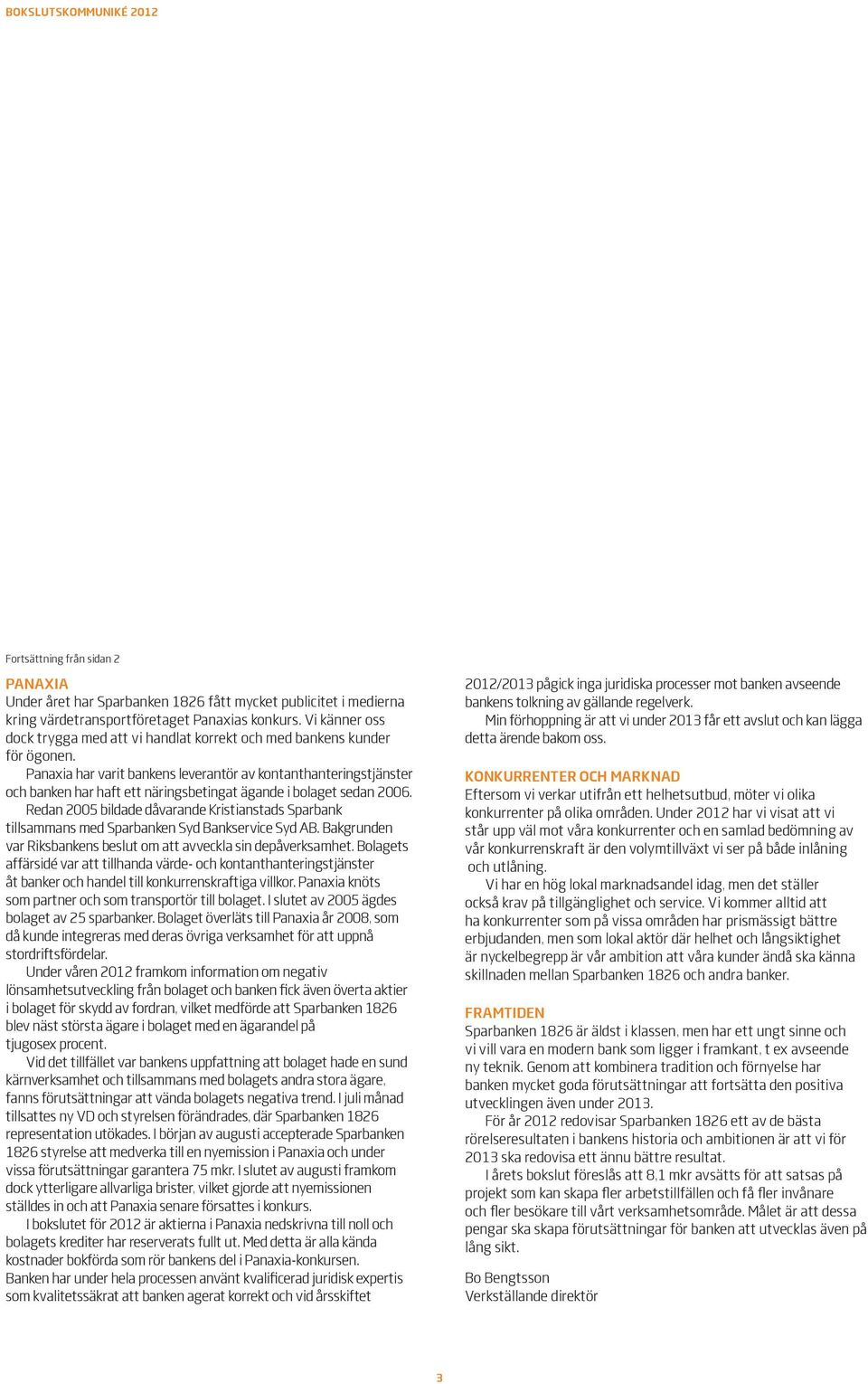 BOKSLUTSKOMMUNIKÉ 2012

Fortsättning från sidan 2

PANAXIA
Under året har Sparbanken 1826 fått mycket publicitet i medierna kring värdetransportföretaget Panaxias konkurs. Vi känner oss dock trygga med att vi handlat korrekt och med bankens kunder för ögonen.
Panaxia har varit bankens leverantör av kontanthanteringstjänster och banken har haft ett näringsbetingat ägande i bolaget sedan 2006.
Redan 2005 bildade dåvarande Kristianstads Sparbank tillsammans med Sparbanken Syd Bankservice Syd AB. Bakgrunden var Riksbankens beslut om att avveckla sin depåverksamhet. Bolagets affärsidé var att tillhanda värde- och kontanthanteringstjänster åt banker och handel till konkurrenskraftiga villkor. Panaxia knöts som partner och som transportör till bolaget. I slutet av 2005 ägdes bolaget av 25 sparbanker. Bolaget överläts till Panaxia år 2008, som då kunde integreras med deras övriga verksamhet för att uppnå stordriftsfördelar.
Under våren 2012 framkom information om negativ lönsamhetsutveckling från bolaget och banken fick även överta aktier i bolaget för skydd av fordran, vilket medförde att Sparbanken 1826 blev näst största ägare i bolaget med en ägarandel på tjugosex procent.
Vid det tillfället var bankens uppfattning att bolaget hade en sund kärnverksamhet och tillsammans med bolagets andra stora ägare, fanns förutsättningar att vända bolagets negativa trend. I juli månad tillsattes ny VD och styrelsen förändrades, där Sparbanken 1826 representation utökades. I början av augusti accepterade Sparbanken 1826 styrelse att medverka till en nyemission i Panaxia och under vissa förutsättningar garantera 75 mkr. I slutet av augusti framkom dock ytterligare allvarliga brister, vilket gjorde att nyemissionen ställdes in och att Panaxia senare försattes i konkurs.
I bokslutet för 2012 är aktierna i Panaxia nedskrivna till noll och bolagets krediter har reserverats fullt ut. Med detta är alla kända kostnader bokförda som rör bankens del i Panaxia-konkursen.
Banken har under hela processen använt kvalificerad juridisk expertis som kvalitetssäkrat att banken agerat korrekt och vid årsskiftet 2012/2013 pågick inga juridiska processer mot banken avseende bankens tolkning av gällande regelverk.
Min förhoppning är att vi under 2013 får ett avslut och kan lägga detta ärende bakom oss.

KONKURRENTER OCH MARKNAD
Eftersom vi verkar utifrån ett helhetsutbud, möter vi olika konkurrenter på olika områden. Under 2012 har vi visat att vi står upp väl mot våra konkurrenter och en samlad bedömning av vår konkurrenskraft är den volymtillväxt vi ser på både inlåning och utlåning.
Vi har en hög lokal marknadsandel idag, men det ställer också krav på tillgänglighet och service. Vi kommer alltid att ha konkurrenter som på vissa områden har prismässigt bättre erbjudanden, men som lokal aktör där helhet och långsiktighet är nyckelbegrepp är vår ambition att våra kunder ändå ska känna skillnaden mellan Sparbanken 1826 och andra banker.

FRAMTIDEN
Sparbanken 1826 är äldst i klassen, men har ett ungt sinne och vi vill vara en modern bank som ligger i framkant, t ex avseende ny teknik. Genom att kombinera tradition och förnyelse har banken mycket goda förutsättningar att fortsätta den positiva utvecklingen även under 2013.
För år 2012 redovisar Sparbanken 1826 ett av de bästa rörelseresultaten i bankens historia och ambitionen är att vi för 2013 ska redovisa ett ännu bättre resultat.
I årets bokslut föreslås att 8,1 mkr avsätts för att satsas på projekt som kan skapa fler arbetstillfällen och få fler invånare och fler besökare till vårt verksamhetsområde. Målet är att dessa pengar ska skapa förutsättningar för banken att utvecklas även på lång sikt.

Bo Bengtsson
Verkställande direktör

3